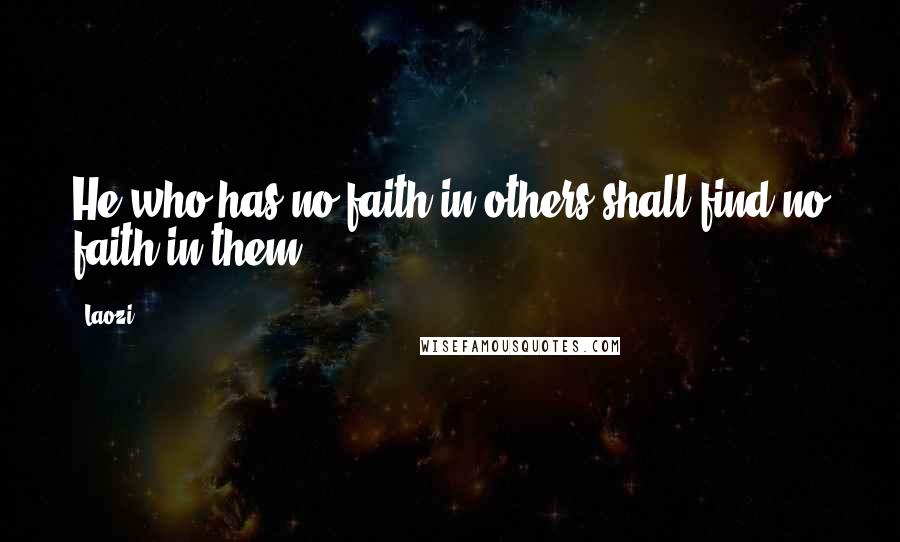 He who has no faith in others shall find no faith in them.

Laozi

WISEFAMOUSQUOTES.COM